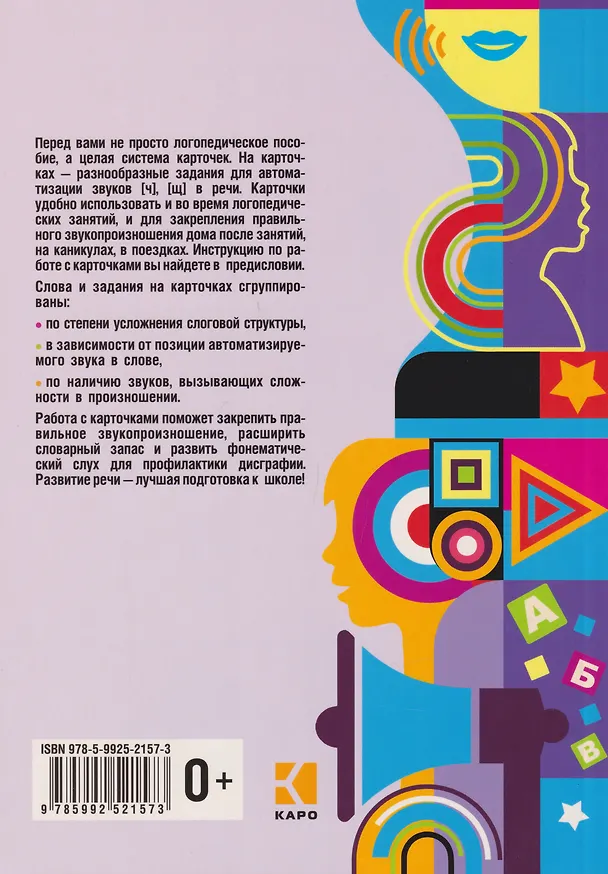 Перед вами не просто логопедическое пособие, а целая система карточек. На карточках — разнообразные задания для автоматизации звуков [ч], [щ] в речи. Карточки удобно использовать и во время логопедических занятий, и для закрепления правильного звукопроизношения дома после занятий, на каникулах, в поездках. Инструкцию по работе с карточками вы найдете в предисловии.

Слова и задания на карточках сгруппированы:

• по степени усложнения слоговой структуры,

• в зависимости от позиции автоматизируемого звука в слове,

• по наличию звуков, вызывающих сложности в произношении.

Работа с карточками поможет закрепить правильное звукопроизношение, расширить словарный запас и развить фонематический слух для профилактики дисграфии. Развитие речи — лучшая подготовка к школе!

А
Б
В

ISBN 978-5-9925-2157-3
9 785992 521573
0+

КАРО